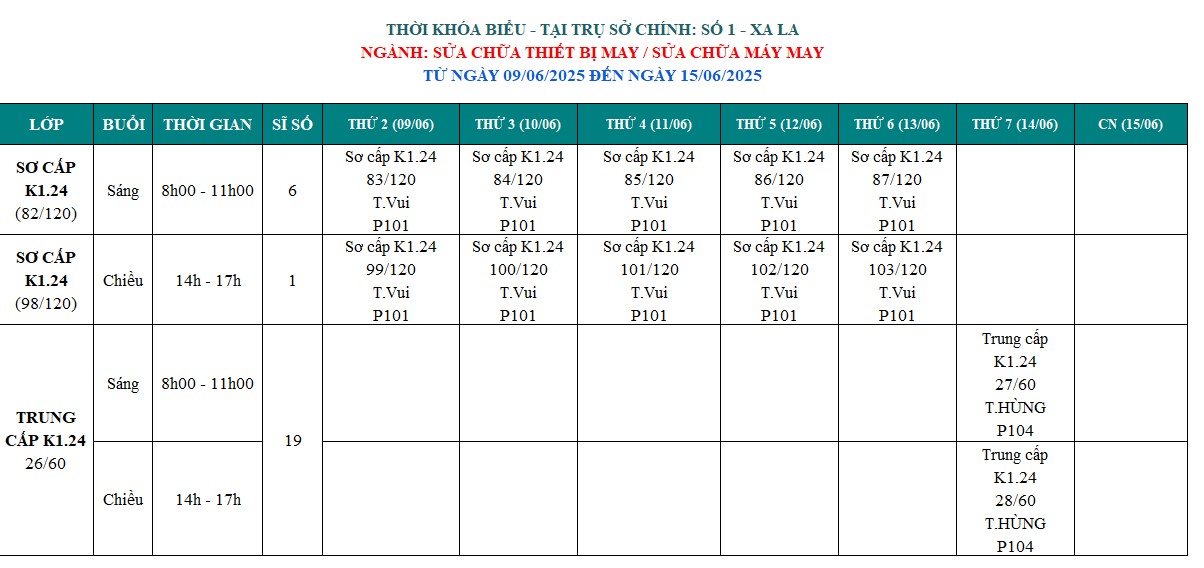 THỜI KHÓA BIỂU - TẠI TRỤ SỞ CHÍNH: SỐ 1 - XA LA
NGÀNH: SỬA CHỮA THIẾT BỊ MAY / SỬA CHỮA MÁY MAY
TỪ NGÀY 09/06/2025 ĐẾN NGÀY 15/06/2025

| LỚP | BUỔI | THỜI GIAN | SĨ SỐ | THỨ 2 (09/06) | THỨ 3 (10/06) | THỨ 4 (11/06) | THỨ 5 (12/06) | THỨ 6 (13/06) | THỨ 7 (14/06) | CN (15/06) |
|---|---|---|---|---|---|---|---|---|---|---|
| SƠ CẤP K1.24 (82/120) | Sáng | 8h00 - 11h00 | 6 | Sơ cấp K1.24 83/120 T.Vui P101 | Sơ cấp K1.24 84/120 T.Vui P101 | Sơ cấp K1.24 85/120 T.Vui P101 | Sơ cấp K1.24 86/120 T.Vui P101 | Sơ cấp K1.24 87/120 T.Vui P101 | | |
| SƠ CẤP K1.24 (98/120) | Chiều | 14h - 17h | 1 | Sơ cấp K1.24 99/120 T.Vui P101 | Sơ cấp K1.24 100/120 T.Vui P101 | Sơ cấp K1.24 101/120 T.Vui P101 | Sơ cấp K1.24 102/120 T.Vui P101 | Sơ cấp K1.24 103/120 T.Vui P101 | | |
| TRUNG CẤP K1.24 26/60 | Sáng | 8h00 - 11h00 | 19 | | | | | | Trung cấp K1.24 27/60 T.HÙNG P104 | |
| | Chiều | 14h - 17h | | | | | | | Trung cấp K1.24 28/60 T.HÙNG P104 | |